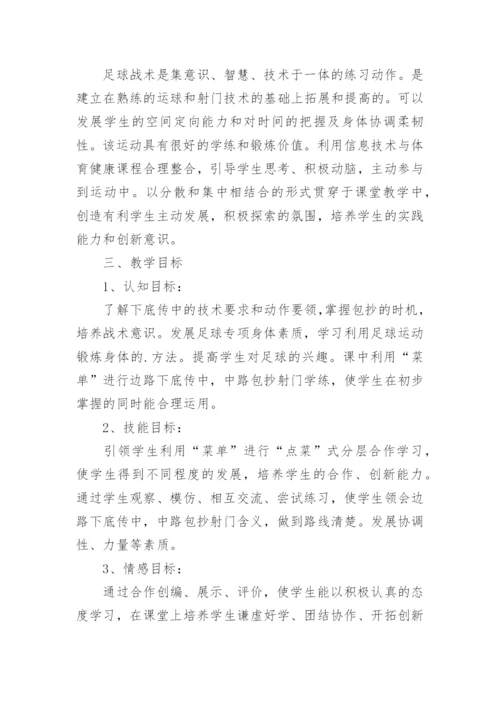 足球战术是集意识、智慧、技术于一体的练习动作。是建立在熟练的运球和射门技术的基础上拓展和提高的。可以发展学生的空间定向能力和对时间的把握及身体协调柔韧性。该运动具有很好的学练和锻炼价值。利用信息技术与体育健康课程合理整合，引导学生思考、积极动脑，主动参与到运动中。以分散和集中相结合的形式贯穿于课堂教学中，创造有利学生主动发展，积极探索的氛围，培养学生的实践能力和创新意识。

三、教学目标

1、认知目标：

了解下底传中的技术要求和动作要领,掌握包抄的时机，培养战术意识。发展足球专项身体素质，学习利用足球运动锻炼身体的.方法。提高学生对足球的兴趣。课中利用“菜单”进行边路下底传中，中路包抄射门学练，使学生在初步掌握的同时能合理运用。

2、技能目标：

引领学生利用“菜单”进行“点菜”式分层合作学习，使学生得到不同程度的发展，培养学生的合作、创新能力。通过学生观察、模仿、相互交流、尝试练习，使学生领会边路下底传中，中路包抄射门含义，做到路线清楚。发展协调性、力量等素质。

3、情感目标：

通过合作创编、展示、评价，使学生能以积极认真的态度学习，在课堂上培养学生谦虚好学、团结协作、开拓创新